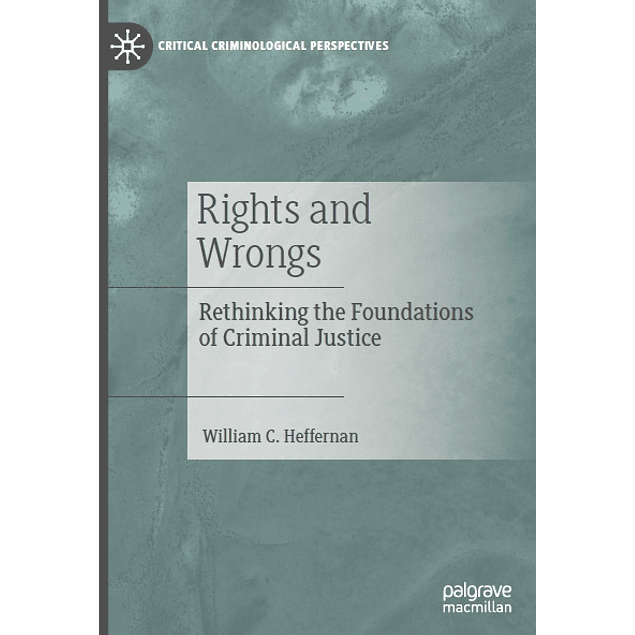 CRITICAL CRIMINOLOGICAL PERSPECTIVES

Rights and Wrongs

Rethinking the Foundations of Criminal Justice

William C. Heffernan

palgrave macmillan